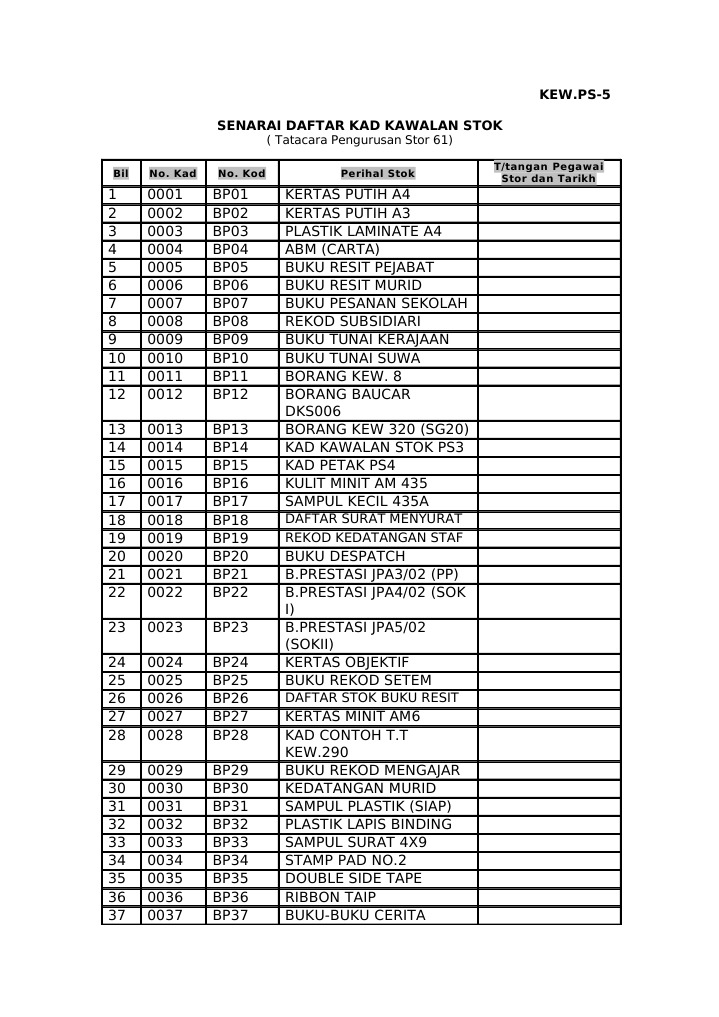 KEW.PS-5

SENARAI DAFTAR KAD KAWALAN STOK
( Tatacara Pengurusan Stor 61)

| Bil | No. Kad | No. Kod | Perihal Stok | T/tangan Pegawai Stor dan Tarikh |
|---|---|---|---|---|
| 1 | 0001 | BP01 | KERTAS PUTIH A4 | |
| 2 | 0002 | BP02 | KERTAS PUTIH A3 | |
| 3 | 0003 | BP03 | PLASTIK LAMINATE A4 | |
| 4 | 0004 | BP04 | ABM (CARTA) | |
| 5 | 0005 | BP05 | BUKU RESIT PEJABAT | |
| 6 | 0006 | BP06 | BUKU RESIT MURID | |
| 7 | 0007 | BP07 | BUKU PESANAN SEKOLAH | |
| 8 | 0008 | BP08 | REKOD SUBSIDIARI | |
| 9 | 0009 | BP09 | BUKU TUNAI KERAJAAN | |
| 10 | 0010 | BP10 | BUKU TUNAI SUWA | |
| 11 | 0011 | BP11 | BORANG KEW. 8 | |
| 12 | 0012 | BP12 | BORANG BAUCAR DKS006 | |
| 13 | 0013 | BP13 | BORANG KEW 320 (SG20) | |
| 14 | 0014 | BP14 | KAD KAWALAN STOK PS3 | |
| 15 | 0015 | BP15 | KAD PETAK PS4 | |
| 16 | 0016 | BP16 | KULIT MINIT AM 435 | |
| 17 | 0017 | BP17 | SAMPUL KECIL 435A | |
| 18 | 0018 | BP18 | DAFTAR SURAT MENYURAT | |
| 19 | 0019 | BP19 | REKOD KEDATANGAN STAF | |
| 20 | 0020 | BP20 | BUKU DESPATCH | |
| 21 | 0021 | BP21 | B.PRESTASI JPA3/02 (PP) | |
| 22 | 0022 | BP22 | B.PRESTASI JPA4/02 (SOK I) | |
| 23 | 0023 | BP23 | B.PRESTASI JPA5/02 (SOKII) | |
| 24 | 0024 | BP24 | KERTAS OBJEKTIF | |
| 25 | 0025 | BP25 | BUKU REKOD SETEM | |
| 26 | 0026 | BP26 | DAFTAR STOK BUKU RESIT | |
| 27 | 0027 | BP27 | KERTAS MINIT AM6 | |
| 28 | 0028 | BP28 | KAD CONTOH T.T KEW.290 | |
| 29 | 0029 | BP29 | BUKU REKOD MENGAJAR | |
| 30 | 0030 | BP30 | KEDATANGAN MURID | |
| 31 | 0031 | BP31 | SAMPUL PLASTIK (SIAP) | |
| 32 | 0032 | BP32 | PLASTIK LAPIS BINDING | |
| 33 | 0033 | BP33 | SAMPUL SURAT 4X9 | |
| 34 | 0034 | BP34 | STAMP PAD NO.2 | |
| 35 | 0035 | BP35 | DOUBLE SIDE TAPE | |
| 36 | 0036 | BP36 | RIBBON TAIP | |
| 37 | 0037 | BP37 | BUKU-BUKU CERITA | |